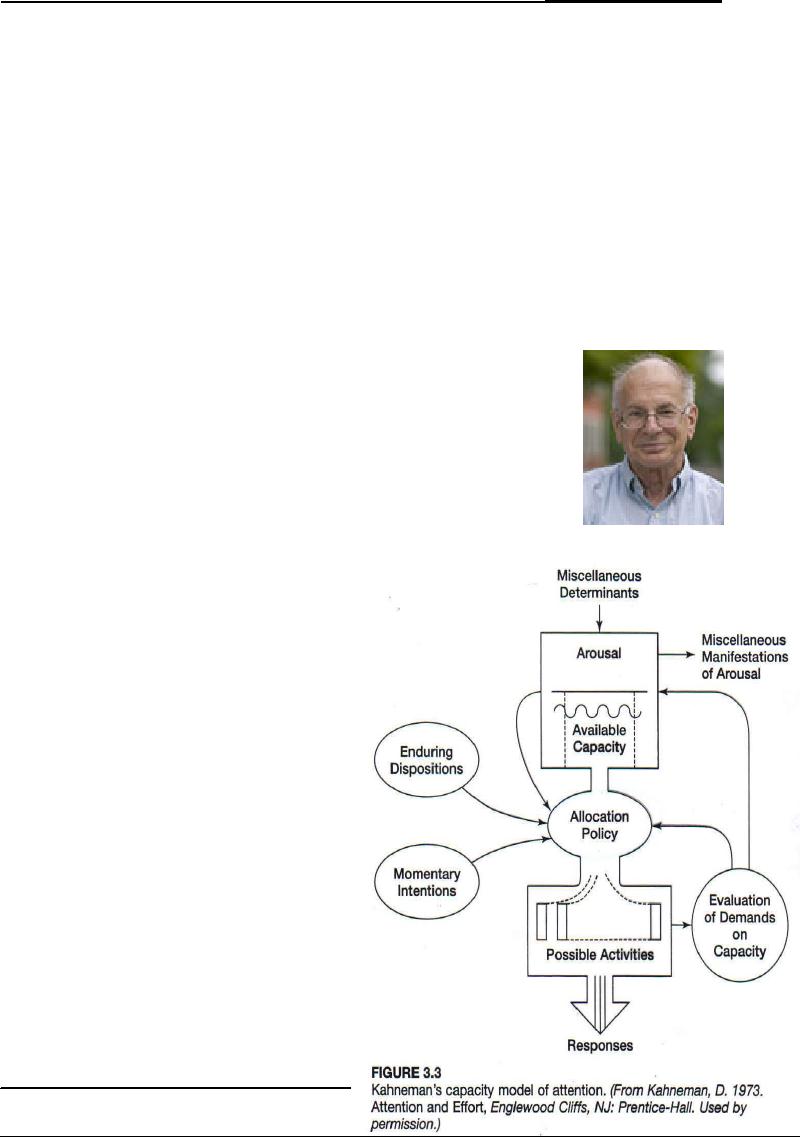 Miscellaneous Determinants

Arousal

Miscellaneous Manifestations of Arousal

Available Capacity

Enduring Dispositions

Allocation Policy

Momentary Intentions

Evaluation of Demands on Capacity

Possible Activities

Responses

FIGURE 3.3
Kahneman's capacity model of attention. (From Kahneman, D. 1973. Attention and Effort, Englewood Cliffs, NJ: Prentice-Hall. Used by permission.)